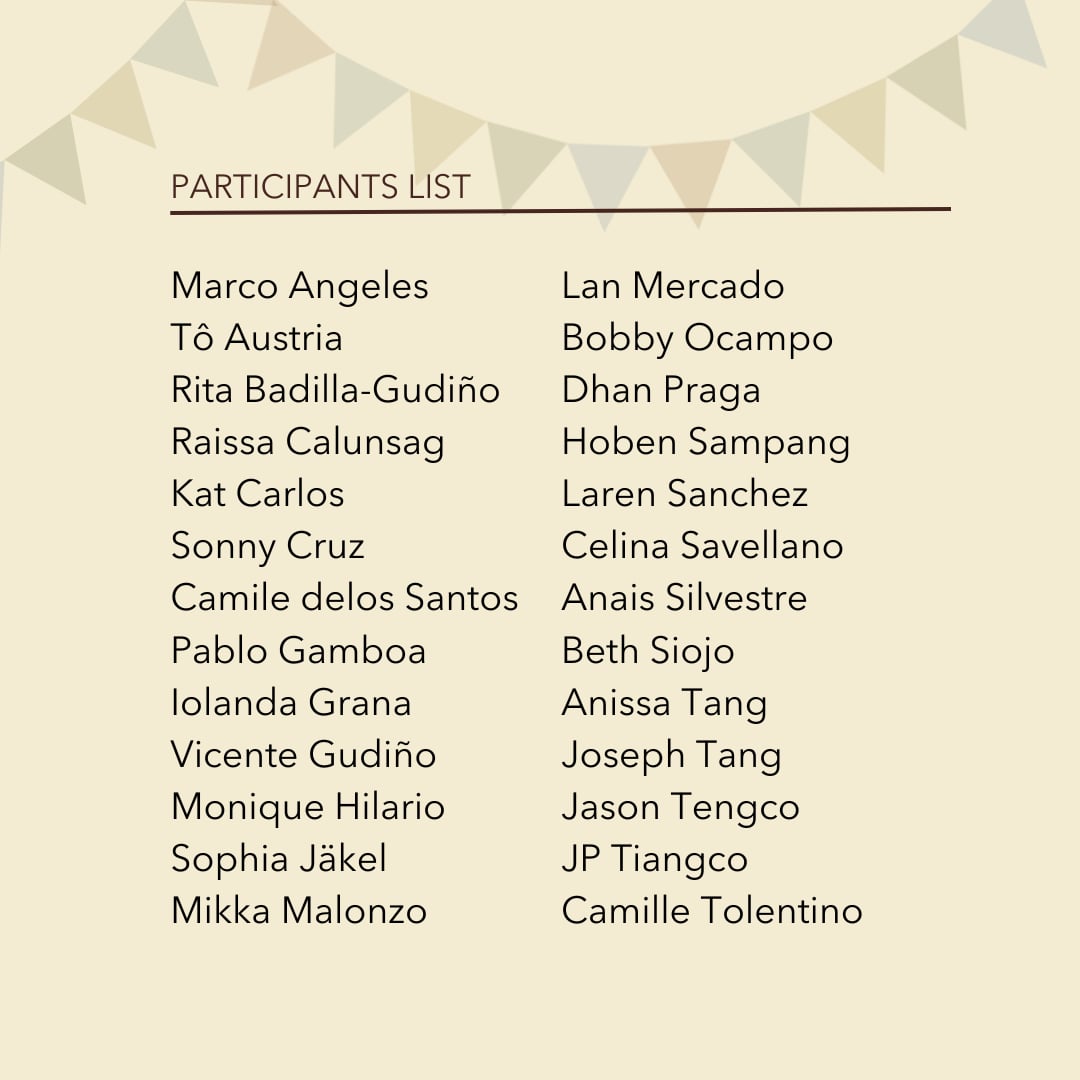 PARTICIPANTS LIST

Marco Angeles
Tô Austria
Rita Badilla-Gudiño
Raissa Calunsag
Kat Carlos
Sonny Cruz
Camile delos Santos
Pablo Gamboa
Iolanda Grana
Vicente Gudiño
Monique Hilario
Sophia Jäkel
Mikka Malonzo

Lan Mercado
Bobby Ocampo
Dhan Praga
Hoben Sampang
Laren Sanchez
Celina Savellano
Anais Silvestre
Beth Siojo
Anissa Tang
Joseph Tang
Jason Tengco
JP Tiangco
Camille Tolentino